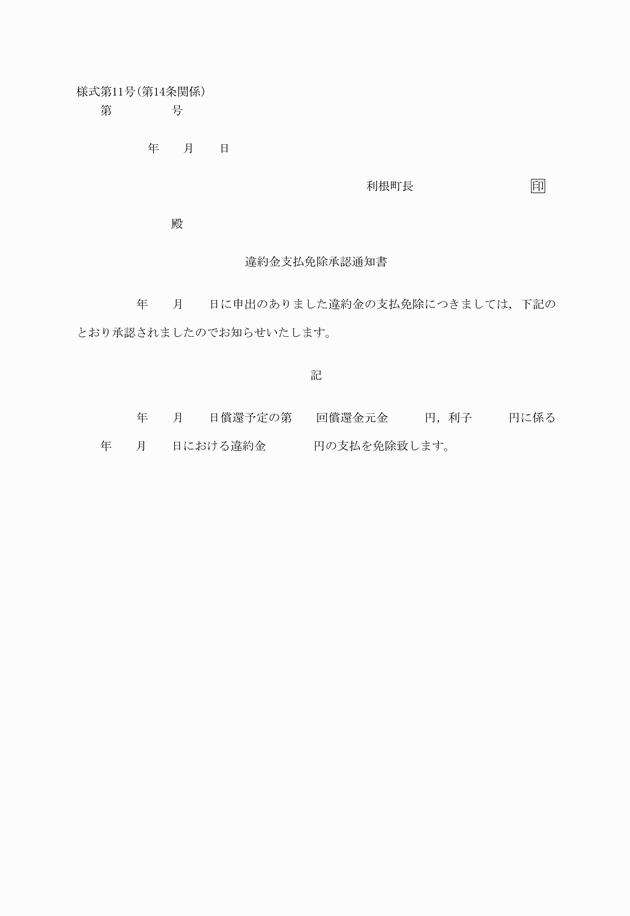 様式第11号(第14条関係)

第　　　　号

年　　月　　日

利根町長　　　　　　　印

殿

違約金支払免除承認通知書

年　　月　　日に申出のありました違約金の支払免除につきましては，下記のとおり承認されましたのでお知らせいたします。

記

年　　月　　日償還予定の第　　回償還金元金　　　円，利子　　　円に係る　年　　月　　日における違約金　　　　円の支払を免除致します。